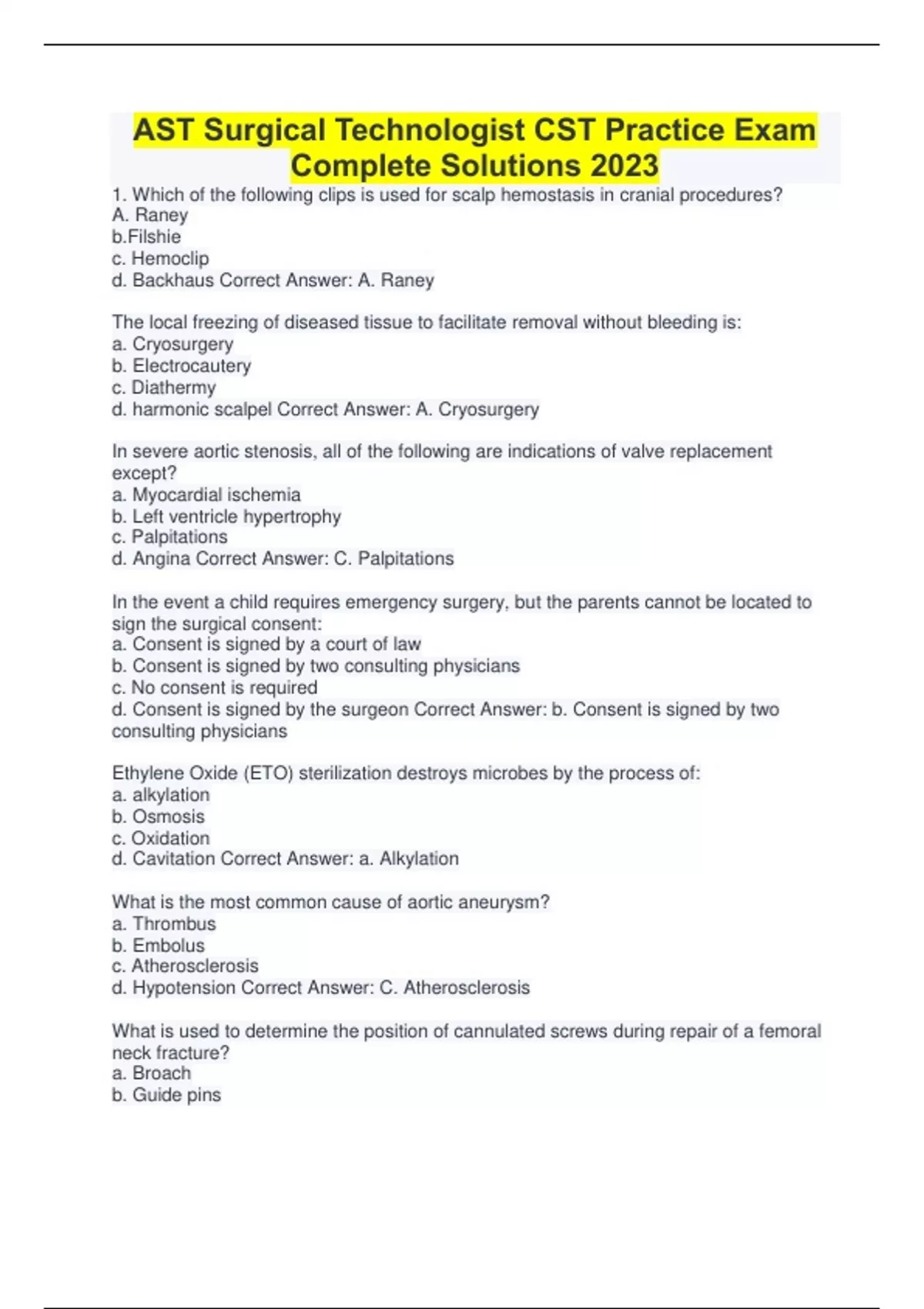 AST Surgical Technologist CST Practice Exam Complete Solutions 2023

1. Which of the following clips is used for scalp hemostasis in cranial procedures?
A. Raney
b.Filshie
c. Hemoclip
d. Backhaus Correct Answer: A. Raney

The local freezing of diseased tissue to facilitate removal without bleeding is:
a. Cryosurgery
b. Electrocautery
c. Diathermy
d. harmonic scalpel Correct Answer: A. Cryosurgery

In severe aortic stenosis, all of the following are indications of valve replacement except?
a. Myocardial ischemia
b. Left ventricle hypertrophy
c. Palpitations
d. Angina Correct Answer: C. Palpitations

In the event a child requires emergency surgery, but the parents cannot be located to sign the surgical consent:
a. Consent is signed by a court of law
b. Consent is signed by two consulting physicians
c. No consent is required
d. Consent is signed by the surgeon Correct Answer: b. Consent is signed by two consulting physicians

Ethylene Oxide (ETO) sterilization destroys microbes by the process of:
a. alkylation
b. Osmosis
c. Oxidation
d. Cavitation Correct Answer: a. Alkylation

What is the most common cause of aortic aneurysm?
a. Thrombus
b. Embolus
c. Atherosclerosis
d. Hypotension Correct Answer: C. Atherosclerosis

What is used to determine the position of cannulated screws during repair of a femoral neck fracture?
a. Broach
b. Guide pins